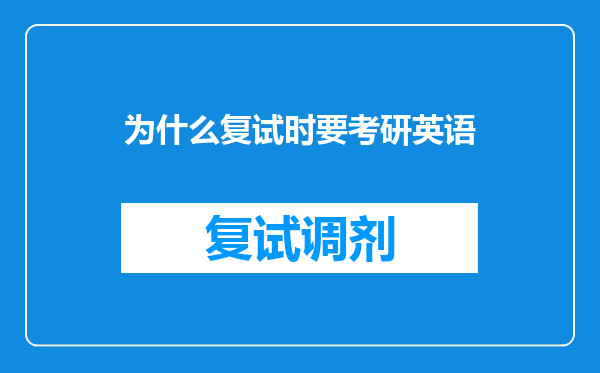 为什么复试时要考研英语

复试调剂